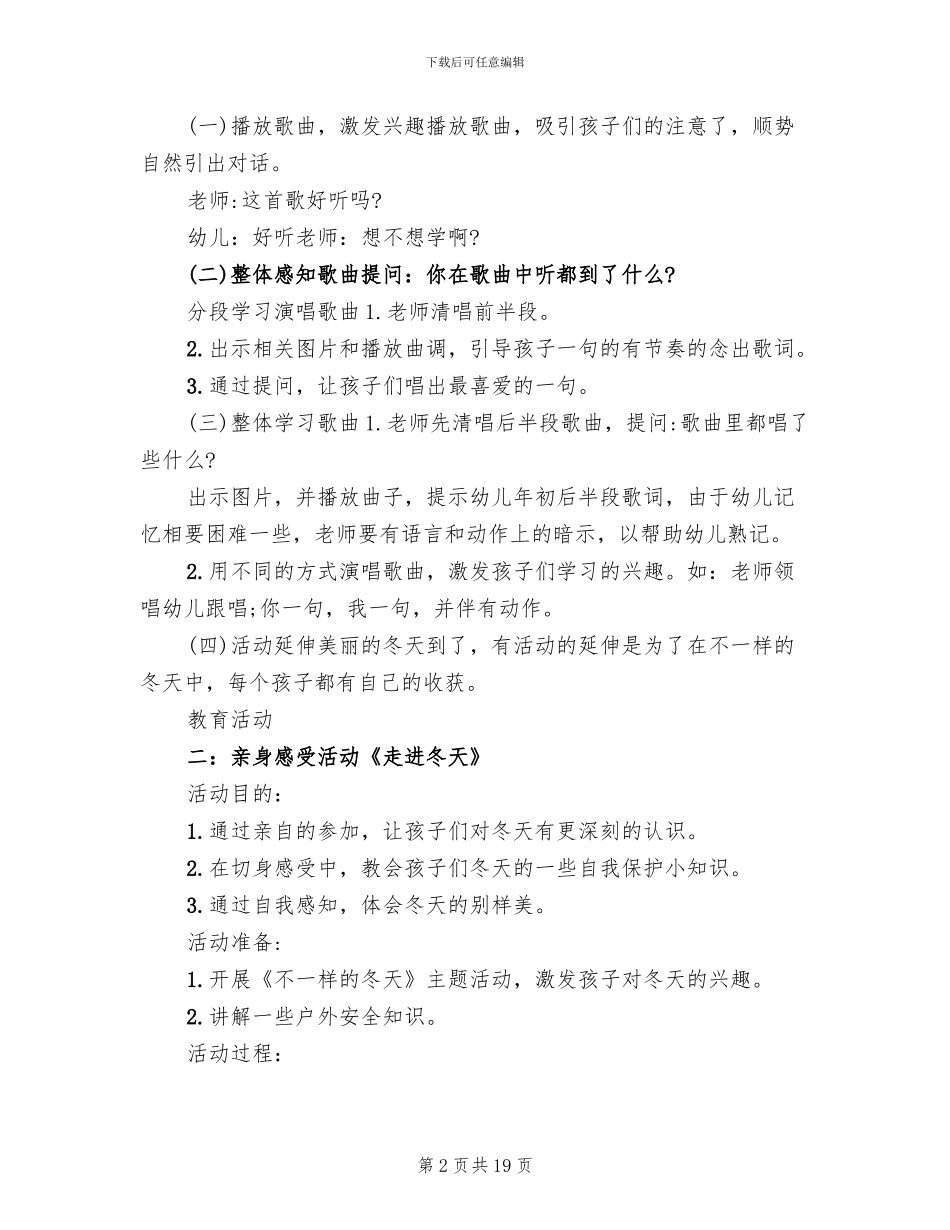 下载后可任意编辑

(一)播放歌曲，激发兴趣播放歌曲，吸引孩子们的注意了，顺势自然引出对话。

老师:这首歌好听吗?

幼儿：好听老师：想不想学啊?

(二)整体感知歌曲提问：你在歌曲中听都到了什么?

分段学习演唱歌曲 1.老师清唱前半段。

2.出示相关图片和播放曲调，引导孩子一句的有节奏的念出歌词。

3.通过提问，让孩子们唱出最喜爱的一句。

(三)整体学习歌曲 1.老师先清唱后半段歌曲，提问:歌曲里都唱了些什么?

出示图片，并播放曲子，提示幼儿年初后半段歌词，由于幼儿记忆相要困难一些，老师要有语言和动作上的暗示，以帮助幼儿熟记。

2.用不同的方式演唱歌曲，激发孩子们学习的兴趣。如：老师领唱幼儿跟唱;你一句，我一句，并伴有动作。

(四)活动延伸美丽的冬天到了，有活动的延伸是为了在不一样的冬天中，每个孩子都有自己的收获。

教育活动

二：亲身感受活动《走进冬天》

活动目的:

1.通过亲自的参加，让孩子们对冬天有更深刻的认识。

2.在切身感受中，教会孩子们冬天的一些自我保护小知识。

3.通过自我感知，体会冬天的别样美。

活动准备:

1.开展《不一样的冬天》主题活动，激发孩子对冬天的兴趣。

2.讲解一些户外安全知识。

活动过程：

第 2 页 共 19 页